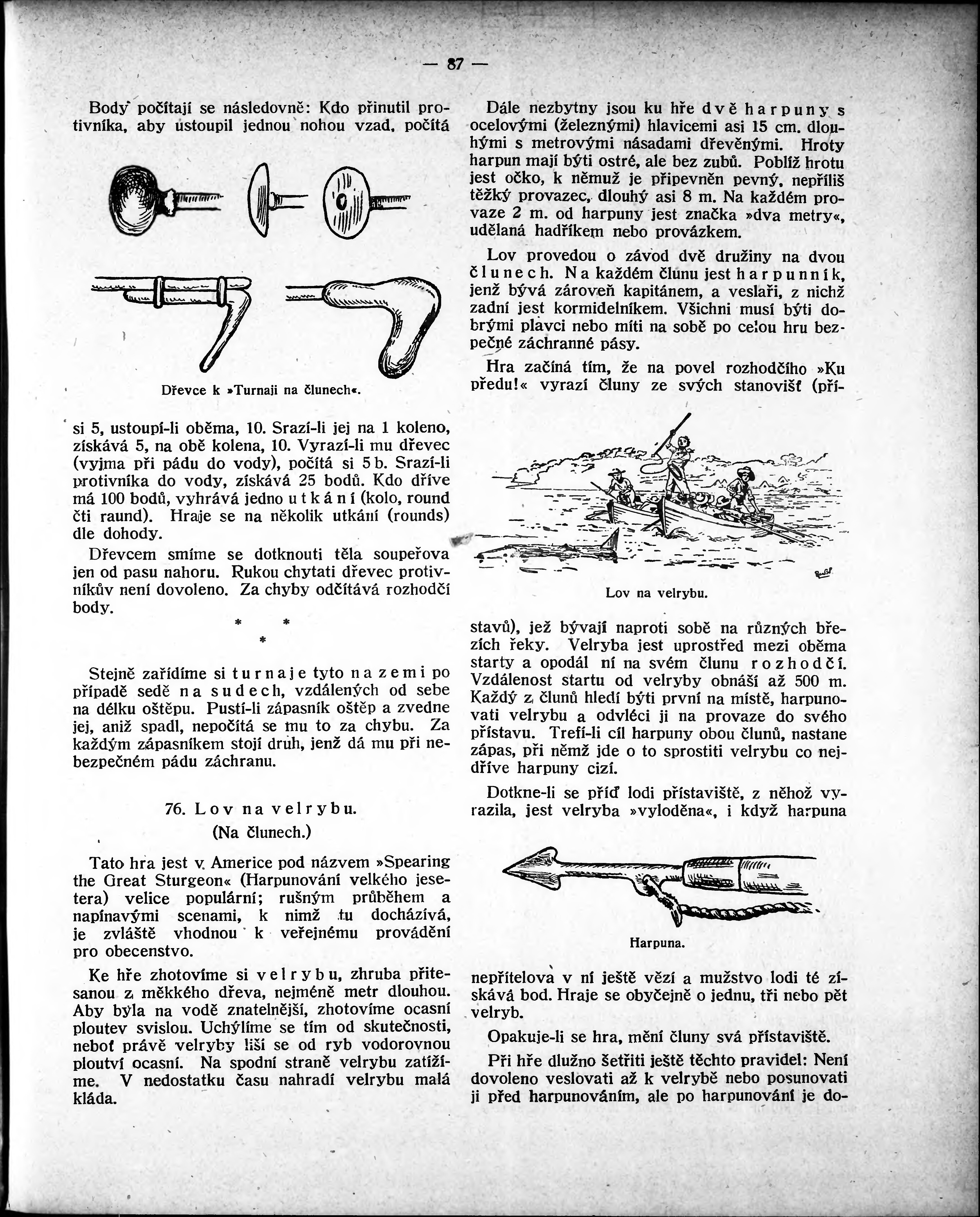 — 87 —

Body počítají se následovně: Kdo přinutil protivníka, aby ustoupil jednou nohou vzad, počítá

Dřevce k »Turnaji na člunech«.

si 5, ustoupí-li oběma, 10. Srazí-li jej na 1 koleno, získává 5, na obě kolena, 10. Vyrazí-li mu dřevec (vyjma při pádu do vody), počítá si 5 b. Srazí-li protivníka do vody, získává 25 bodů. Kdo dříve má 100 bodů, vyhrává jedno utkání (kolo, round čti raund). Hraje se na několik utkání (rounds) dle dohody.

Dřevcem smíme se dotknouti těla soupeřova jen od pasu nahoru. Rukou chytati dřevec protivníkův není dovoleno. Za chyby odčítává rozhodčí body.

* * *

Stejně zařídíme si turnaje tyto na zemi po případě sedě na sudech, vzdálených od sebe na délku oštěpu. Pustí-li zápasník oštěp a zvedne jej, aniž spadl, nepočítá se mu to za chybu. Za každým zápasníkem stojí druh, jenž dá mu při nebezpečném pádu záchranu.

76. Lov na velrybu.
(Na člunech.)

Tato hra jest v Americe pod názvem »Spearing the Great Sturgeon« (Harpunování velkého jesetera) velice populární; rušným průběhem a napínavými scenami, k nimž tu docházívá, je zvláště vhodnou k veřejnému provádění pro obecenstvo.

Ke hře zhotovíme si velrybu, zhruba přitesanou z měkkého dřeva, nejméně metr dlouhou. Aby byla na vodě znatelnější, zhotovíme ocasní ploutev svislou. Uchýlíme se tím od skutečnosti, neboť právě velryby liší se od ryb vodorovnou ploutví ocasní. Na spodní straně velrybu zatížíme. V nedostatku času nahradí velrybu malá kláda.

Dále nezbytny jsou ku hře dvě harpuny s ocelovými (železnými) hlavicemi asi 15 cm. dlouhými s metrovými násadami dřevěnými. Hroty harpun mají býti ostré, ale bez zubů. Poblíž hrotu jest očko, k němuž je připevněn pevný, nepříliš těžký provazec, dlouhý asi 8 m. Na každém provaze 2 m. od harpuny jest značka »dva metry«, udělaná hadříkem nebo provázkem.

Lov provedou o závod dvě družiny na dvou člunech. Na každém člunu jest harpunník, jenž bývá zároveň kapitánem, a veslaři, z nichž zadní jest kormidelníkem. Všichni musí býti dobrými plavci nebo míti na sobě po celou hru bezpečné záchranné pásy.

Hra začíná tím, že na povel rozhodčího »Ku předu!« vyrazí čluny ze svých stanovišť (pří-

Lov na velrybu.

stavů), jež bývají naproti sobě na různých březích řeky. Velryba jest uprostřed mezi oběma starty a opodál ní na svém člunu rozhodčí. Vzdálenost startu od velryby obnáší až 500 m. Každý z člunů hledí býti první na místě, harpunovati velrybu a odvléci ji na provaze do svého přístavu. Trefí-li cíl harpuny obou člunů, nastane zápas, při němž jde o to sprostiti velrybu co nejdříve harpuny cizí.

Dotkne-li se příď lodi přístaviště, z něhož vyrazila, jest velryba »vyloděna«, i když harpuna

Harpuna.

nepřítelova v ní ještě vězí a mužstvo lodi té získává bod. Hraje se obyčejně o jednu, tři nebo pět velryb.

Opakuje-li se hra, mění čluny svá přístaviště.

Při hře dlužno šetřiti ještě těchto pravidel: Není dovoleno veslovati až k velrybě nebo posunovati ji před harpunováním, ale po harpunování je do-